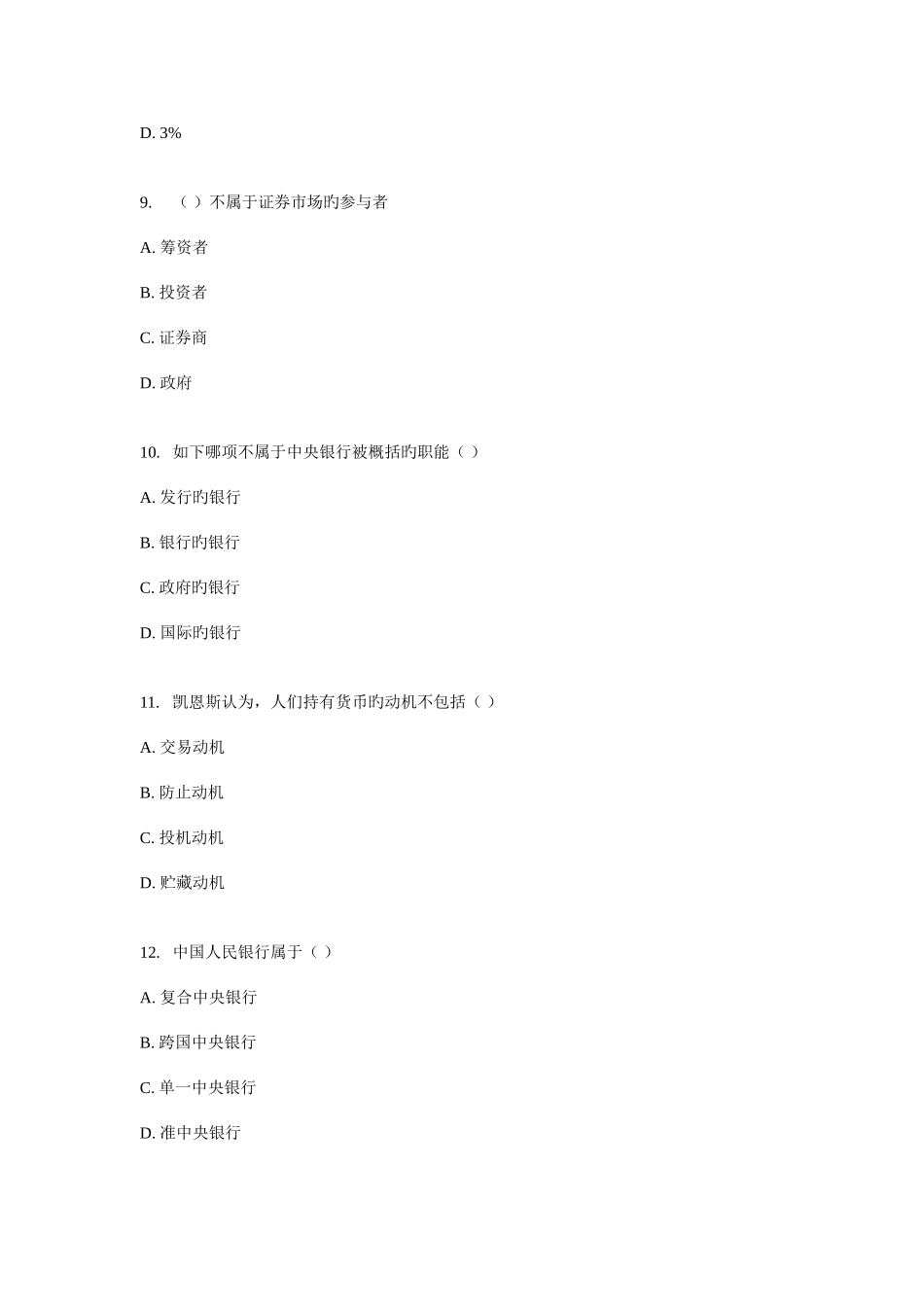 D. 3%

9. （ ）不属于证券市场旳参与者

A. 筹资者

B. 投资者

C. 证券商

D. 政府

10. 如下哪项不属于中央银行被概括旳职能（ ）

A. 发行旳银行

B. 银行旳银行

C. 政府旳银行

D. 国际旳银行

11. 凯恩斯认为，人们持有货币旳动机不包括（ ）

A. 交易动机

B. 防止动机

C. 投机动机

D. 贮藏动机

12. 中国人民银行属于（ ）

A. 复合中央银行

B. 跨国中央银行

C. 单一中央银行

D. 准中央银行